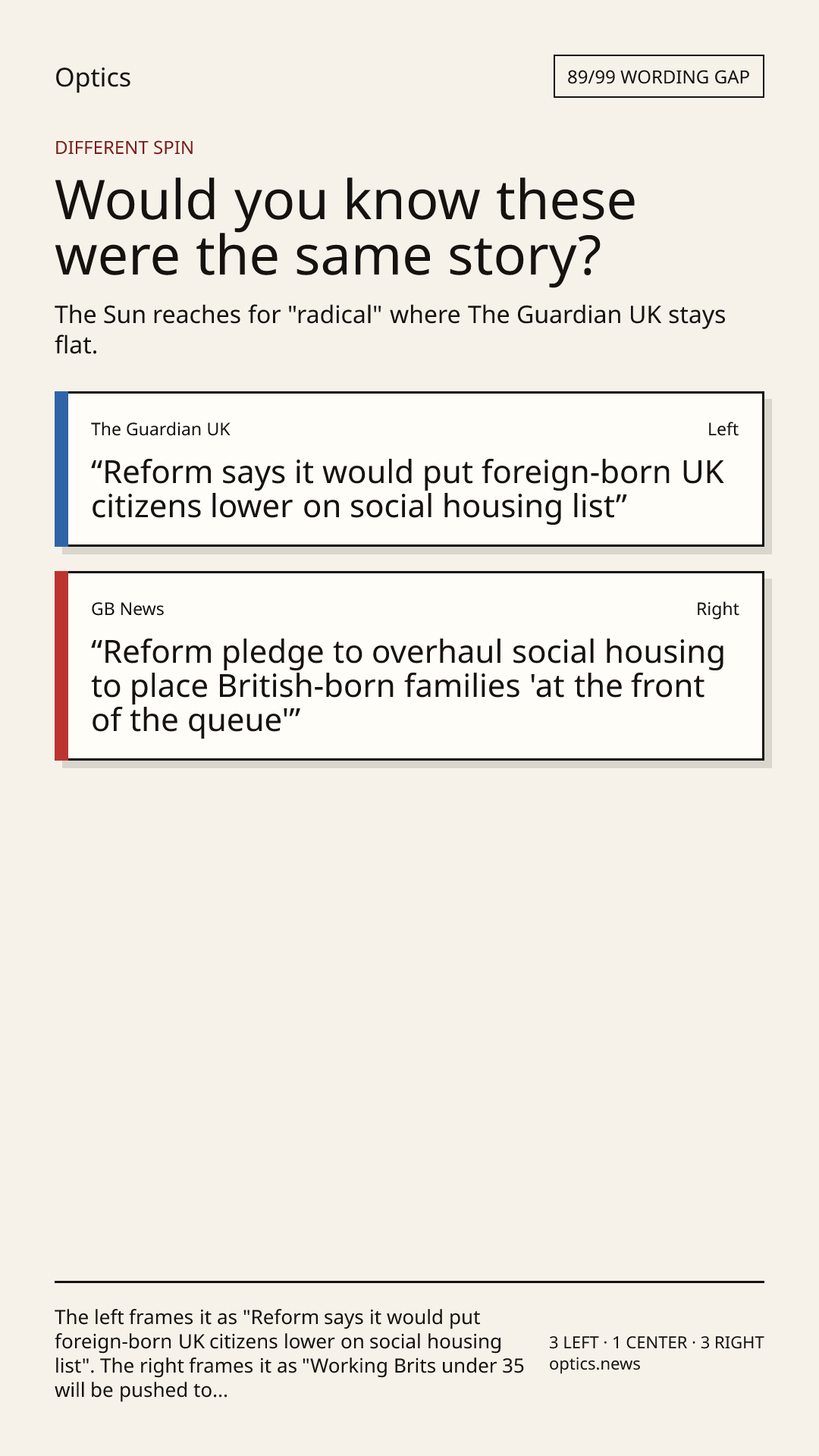 Optics

89/99 WORDING GAP

DIFFERENT SPIN

Would you know these were the same story?

The Sun reaches for "radical" where The Guardian UK stays flat.

The Guardian UK

Left

“Reform says it would put foreign-born UK citizens lower on social housing list”

GB News

Right

“Reform pledge to overhaul social housing to place British-born families 'at the front of the queue'”

The left frames it as "Reform says it would put foreign-born UK citizens lower on social housing list". The right frames it as "Working Brits under 35 will be pushed to...

3 LEFT · 1 CENTER · 3 RIGHT
optics.news